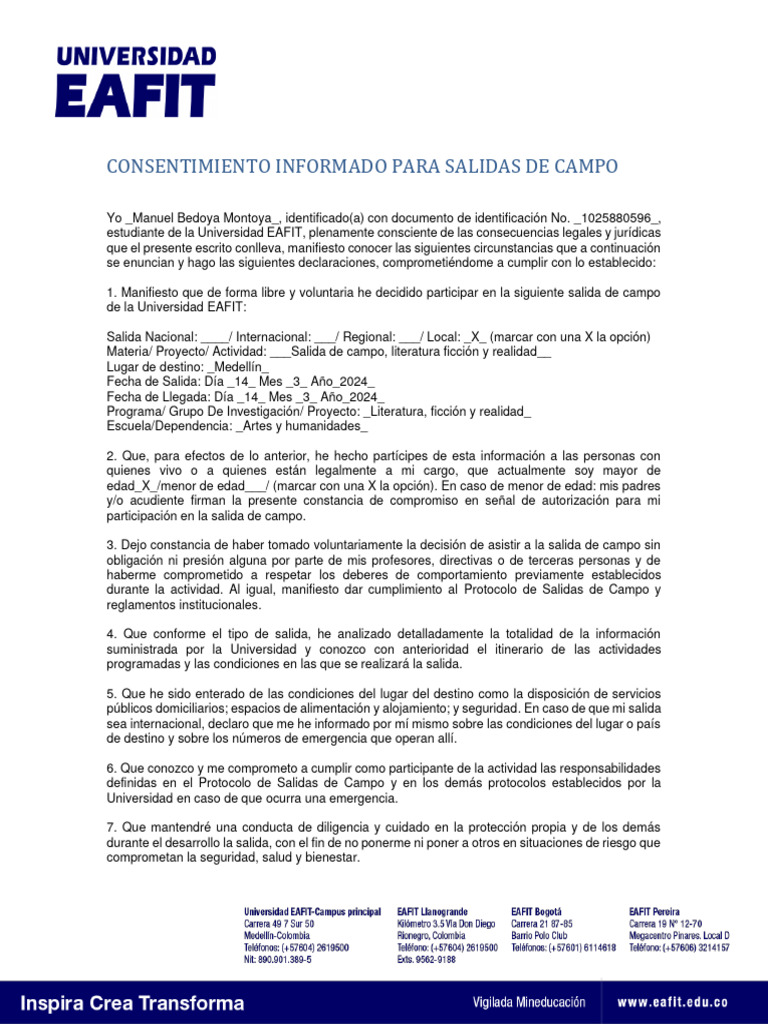 UNIVERSIDAD
EAFIT

CONSENTIMIENTO INFORMADO PARA SALIDAS DE CAMPO

Yo _Manuel Bedoya Montoya_, identificado(a) con documento de identificación No. _1025880596_, estudiante de la Universidad EAFIT, plenamente consciente de las consecuencias legales y jurídicas que el presente escrito conlleva, manifiesto conocer las siguientes circunstancias que a continuación se enuncian y hago las siguientes declaraciones, comprometiéndome a cumplir con lo establecido:

1. Manifiesto que de forma libre y voluntaria he decidido participar en la siguiente salida de campo de la Universidad EAFIT:

Salida Nacional: ____/ Internacional: ___/ Regional: ___/ Local: _X_ (marcar con una X la opción)
Materia/ Proyecto/ Actividad: ___Salida de campo, literatura ficción y realidad__
Lugar de destino: _Medellín_
Fecha de Salida: Día _14_ Mes _3_ Año_2024_
Fecha de Llegada: Día _14_ Mes _3_ Año_2024_
Programa/ Grupo De Investigación/ Proyecto: _Literatura, ficción y realidad_
Escuela/Dependencia: _Artes y humanidades_

2. Que, para efectos de lo anterior, he hecho partícipes de esta información a las personas con quienes vivo o a quienes están legalmente a mi cargo, que actualmente soy mayor de edad_X_/menor de edad___/ (marcar con una X la opción). En caso de menor de edad: mis padres y/o acudiente firman la presente constancia de compromiso en señal de autorización para mi participación en la salida de campo.

3. Dejo constancia de haber tomado voluntariamente la decisión de asistir a la salida de campo sin obligación ni presión alguna por parte de mis profesores, directivas o de terceras personas y de haberme comprometido a respetar los deberes de comportamiento previamente establecidos durante la actividad. Al igual, manifiesto dar cumplimiento al Protocolo de Salidas de Campo y reglamentos institucionales.

4. Que conforme el tipo de salida, he analizado detalladamente la totalidad de la información suministrada por la Universidad y conozco con anterioridad el itinerario de las actividades programadas y las condiciones en las que se realizará la salida.

5. Que he sido enterado de las condiciones del lugar del destino como la disposición de servicios públicos domiciliarios; espacios de alimentación y alojamiento; y seguridad. En caso de que mi salida sea internacional, declaro que me he informado por mí mismo sobre las condiciones del lugar o país de destino y sobre los números de emergencia que operan allí.

6. Que conozco y me comprometo a cumplir como participante de la actividad las responsabilidades definidas en el Protocolo de Salidas de Campo y en los demás protocolos establecidos por la Universidad en caso de que ocurra una emergencia.

7. Que mantendré una conducta de diligencia y cuidado en la protección propia y de los demás durante el desarrollo la salida, con el fin de no ponerme ni poner a otros en situaciones de riesgo que comprometan la seguridad, salud y bienestar.

Universidad EAFIT-Campus principal
Carrera 49 7 Sur 50
Medellín-Colombia
Teléfonos: (+57604) 2619500
Nit: 890.901.389-5

EAFIT Llanogrande
Kilómetro 3.5 Vía Don Diego
Rionegro, Colombia
Teléfono: (+57604) 2619500
Exts. 9562-9188

EAFIT Bogotá
Carrera 21 87-85
Barrio Polo Club
Teléfonos: (+57601) 6114618

EAFIT Pereira
Carrera 19 N° 12-70
Megacentro Pinares. Local D
Teléfono: (+57606) 3214157

Inspira Crea Transforma
Vigilada Mineducación
www.eafit.edu.co